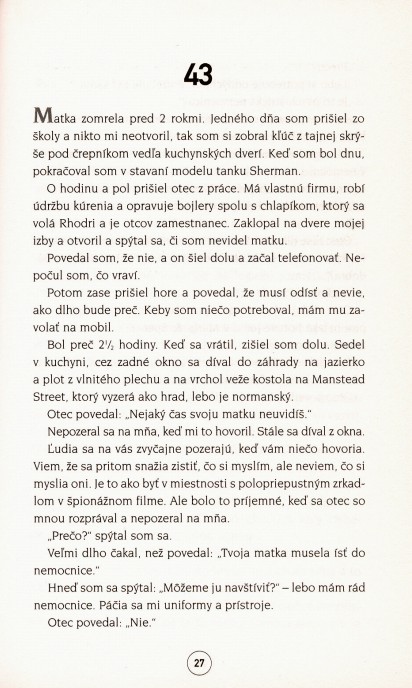 43

Matka zomrela pred 2 rokmi. Jedného dňa som prišiel zo školy a nikto mi neotvoril, tak som si zobral kľúč z tajnej skrýše pod črepníkom vedľa kuchynských dverí. Keď som bol dnu, pokračoval som v stavaní modelu tanku Sherman.

O hodinu a pol prišiel otec z práce. Má vlastnú firmu, robí údržbu kúrenia a opravuje bojlery spolu s chlapíkom, ktorý sa volá Rhodri a je otcov zamestnanec. Zaklopal na dvere mojej izby a otvoril a spýtal sa, či som nevidel matku.

Povedal som, že nie, a on šiel dolu a začal telefonovať. Nepočul som, čo vraví.

Potom zase prišiel hore a povedal, že musí odísť a nevie, ako dlho bude preč. Keby som niečo potreboval, mám mu zavolať na mobil.

Bol preč $2\frac{1}{2}$ hodiny. Keď sa vrátil, zišiel som dolu. Sedel v kuchyni, cez zadné okno sa díval do záhrady na jazierko a plot z vlnitého plechu a na vrchol veže kostola na Manstead Street, ktorý vyzerá ako hrad, lebo je normanský.

Otec povedal: „Nejaký čas svoju matku neuvidíš."

Nepozeral sa na mňa, keď mi to hovoril. Stále sa díval z okna.

Ľudia sa na vás zvyčajne pozerajú, keď vám niečo hovoria. Viem, že sa pritom snažia zistiť, čo si myslím, ale neviem, čo si myslia oni. Je to ako byť v miestnosti s polopriepustným zrkadlom v špionážnom filme. Ale bolo to príjemné, keď sa otec so mnou rozprával a nepozeral na mňa.

„Prečo?" spýtal som sa.

Veľmi dlho čakal, než povedal: „Tvoja matka musela ísť do nemocnice."

Hneď som sa spýtal: „Môžeme ju navštíviť?" – lebo mám rád nemocnice. Páčia sa mi uniformy a prístroje.

Otec povedal: „Nie."

27